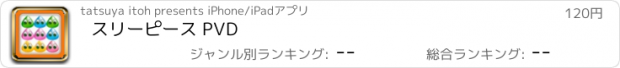 tatsuya itoh presents iPhone/iPadアプリ

120円

スリーピース PVD

ジャンル別ランキング: --

総合ランキング: --